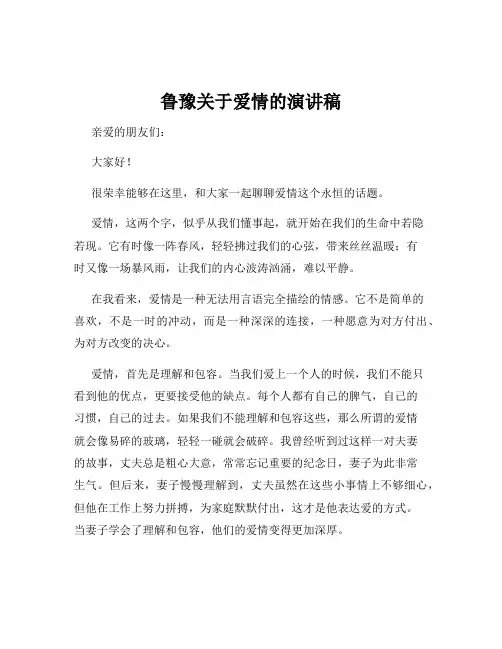 鲁豫关于爱情的演讲稿

亲爱的朋友们：

大家好！

很荣幸能够在这里，和大家一起聊聊爱情这个永恒的话题。

爱情，这两个字，似乎从我们懂事起，就开始在我们的生命中若隐若现。它有时像一阵春风，轻轻拂过我们的心弦，带来丝丝温暖；有时又像一场暴风雨，让我们的内心波涛汹涌，难以平静。

在我看来，爱情是一种无法用言语完全描绘的情感。它不是简单的喜欢，不是一时的冲动，而是一种深深的连接，一种愿意为对方付出、为对方改变的决心。

爱情，首先是理解和包容。当我们爱上一个人的时候，我们不能只看到他的优点，更要接受他的缺点。每个人都有自己的脾气，自己的习惯，自己的过去。如果我们不能理解和包容这些，那么所谓的爱情就会像易碎的玻璃，轻轻一碰就会破碎。我曾经听到过这样一对夫妻的故事，丈夫总是粗心大意，常常忘记重要的纪念日，妻子为此非常生气。但后来，妻子慢慢理解到，丈夫虽然在这些小事情上不够细心，但他在工作上努力拼搏，为家庭默默付出，这才是他表达爱的方式。当妻子学会了理解和包容，他们的爱情变得更加深厚。